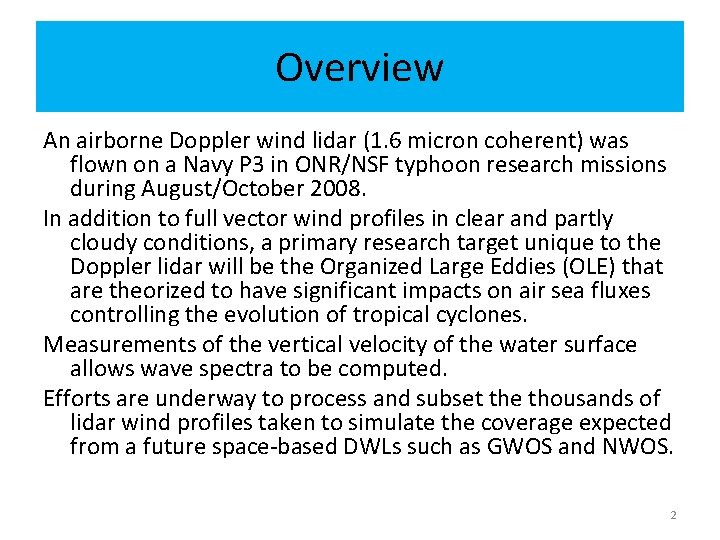 Overview

An airborne Doppler wind lidar (1.6 micron coherent) was flown on a Navy P3 in ONR/NSF typhoon research missions during August/October 2008.

In addition to full vector wind profiles in clear and partly cloudy conditions, a primary research target unique to the Doppler lidar will be the Organized Large Eddies (OLE) that are theorized to have significant impacts on air sea fluxes controlling the evolution of tropical cyclones.

Measurements of the vertical velocity of the water surface allows wave spectra to be computed.

Efforts are underway to process and subset the thousands of lidar wind profiles taken to simulate the coverage expected from a future space-based DWLs such as GWOS and NWOS.

2